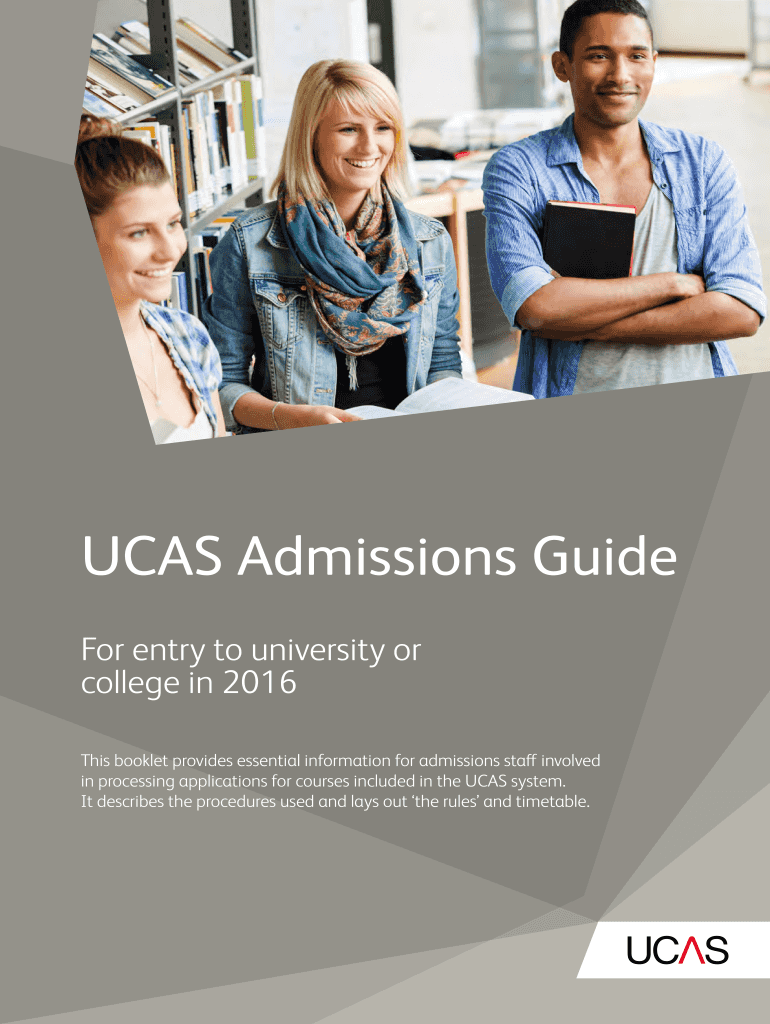 UCAS Admissions Guide

For entry to university or college in 2016

This booklet provides essential information for admissions staff involved in processing applications for courses included in the UCAS system. It describes the procedures used and lays out 'the rules' and timetable.

UCAS